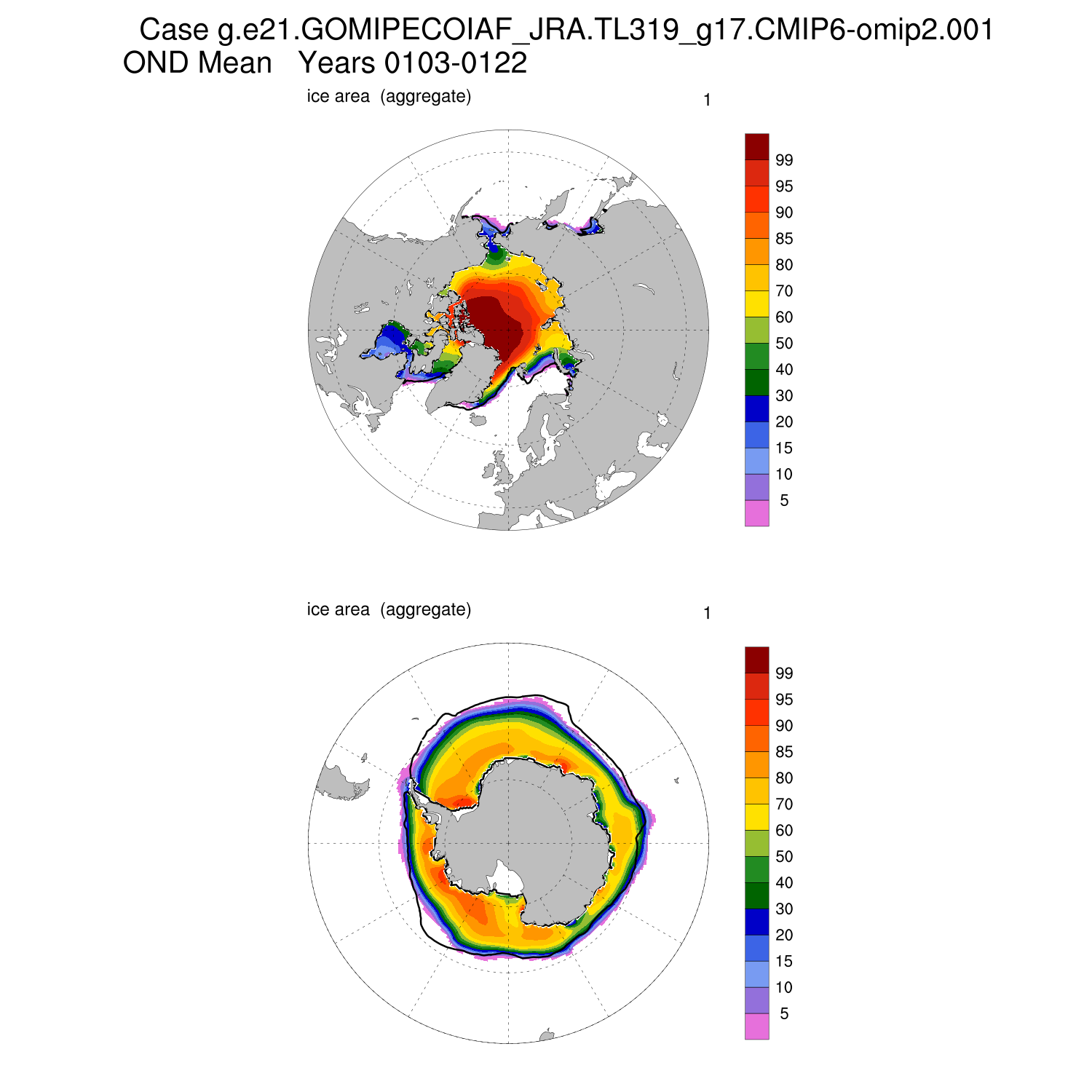 Case g.e21.GOMIPECOIAF_JRA.TL319_g17.CMIP6-omip2.001
OND Mean   Years 0103-0122

ice area  (aggregate)

1

99
95
90
85
80
70
60
50
40
30
20
15
10
5

ice area  (aggregate)

1

99
95
90
85
80
70
60
50
40
30
20
15
10
5